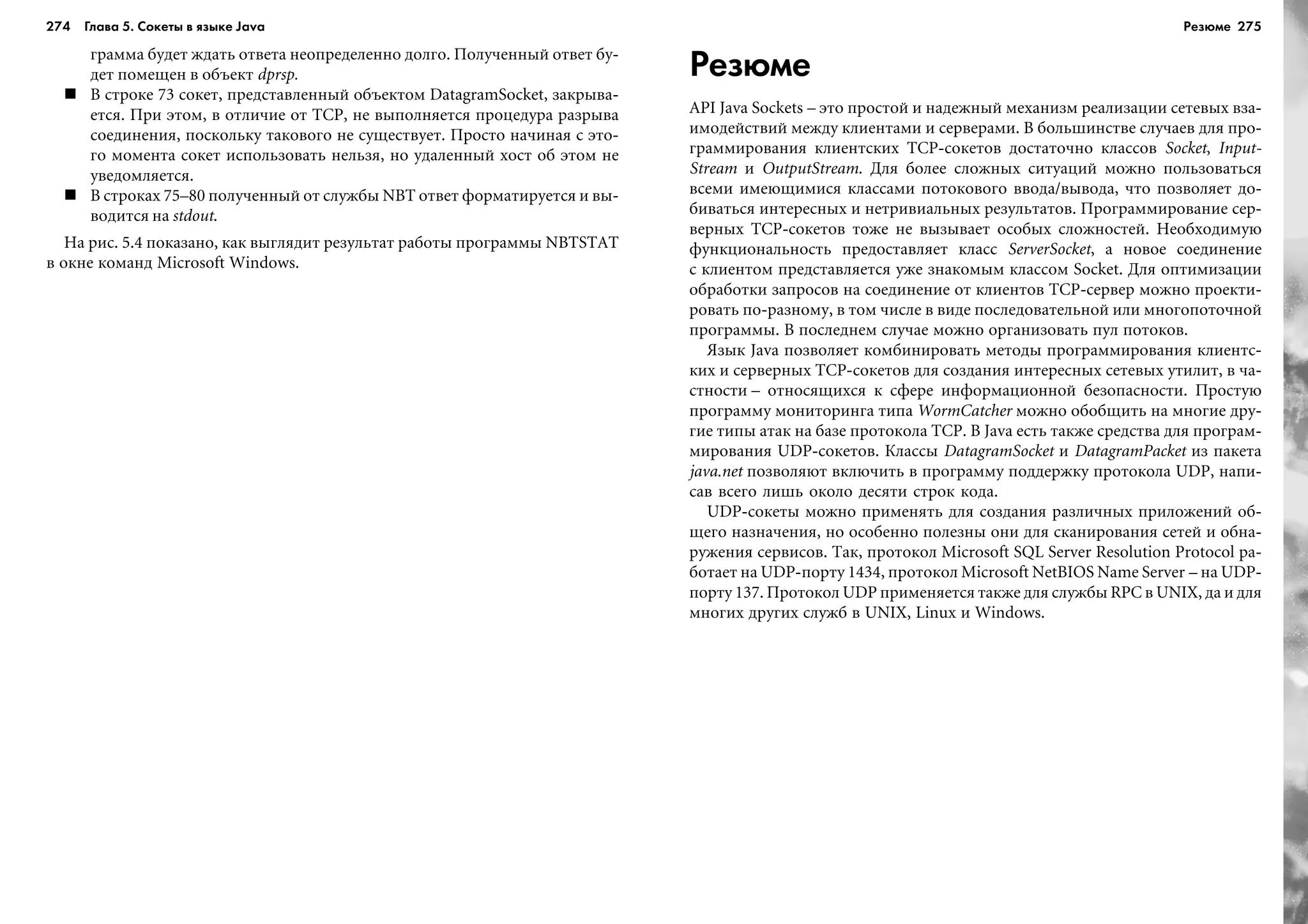 274 Глава 5. Сокеты в языке Java

грамма будет ждать ответа неопределенно долго. Полученный ответ будет помещен в объект dprsp.

■ В строке 73 сокет, представленный объектом DatagramSocket, закрывается. При этом, в отличие от TCP, не выполняется процедура разрыва соединения, поскольку такового не существует. Просто начиная с этого момента сокет использовать нельзя, но удаленный хост об этом не уведомляется.

■ В строках 75–80 полученный от службы NBT ответ форматируется и выводится на stdout.

На рис. 5.4 показано, как выглядит результат работы программы NBTSTAT в окне команд Microsoft Windows.

Резюме 275

Резюме

API Java Sockets – это простой и надежный механизм реализации сетевых взаимодействий между клиентами и серверами. В большинстве случаев для программирования клиентских TCP-сокетов достаточно классов Socket, InputStream и OutputStream. Для более сложных ситуаций можно пользоваться всеми имеющимися классами потокового ввода/вывода, что позволяет добиваться интересных и нетривиальных результатов. Программирование серверных TCP-сокетов тоже не вызывает особых сложностей. Необходимую функциональность предоставляет класс ServerSocket, а новое соединение с клиентом представляется уже знакомым классом Socket. Для оптимизации обработки запросов на соединение от клиентов TCP-сервер можно проектировать по-разному, в том числе в виде последовательной или многопоточной программы. В последнем случае можно организовать пул потоков.

Язык Java позволяет комбинировать методы программирования клиентских и серверных TCP-сокетов для создания интересных сетевых утилит, в частности – относящихся к сфере информационной безопасности. Простую программу мониторинга типа WormCatcher можно обобщить на многие другие типы атак на базе протокола TCP. В Java есть также средства для программирования UDP-сокетов. Классы DatagramSocket и DatagramPacket из пакета java.net позволяют включить в программу поддержку протокола UDP, написав всего лишь около десяти строк кода.

UDP-сокеты можно применять для создания различных приложений общего назначения, но особенно полезны они для сканирования сетей и обнаружения сервисов. Так, протокол Microsoft SQL Server Resolution Protocol работает на UDP-порту 1434, протокол Microsoft NetBIOS Name Server – на UDP-порту 137. Протокол UDP применяется также для службы RPC в UNIX, да и для многих других служб в UNIX, Linux и Windows.